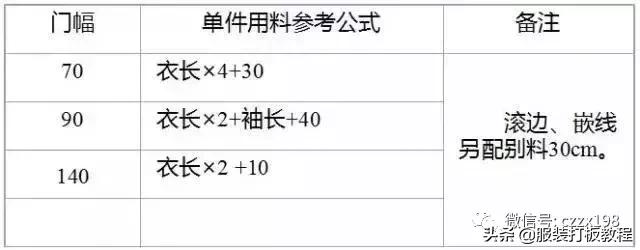 | 门幅 | 单件用料参考公式 | 备注 |
|---|---|---|
| 70 | 衣长×4+30 | 滚边、嵌线另配别料30cm。 |
| 90 | 衣长×2+袖长+40 | |
| 140 | 衣长×2 +10 | |
| | | |

微信号: czzx198
头条 @服装打板教程